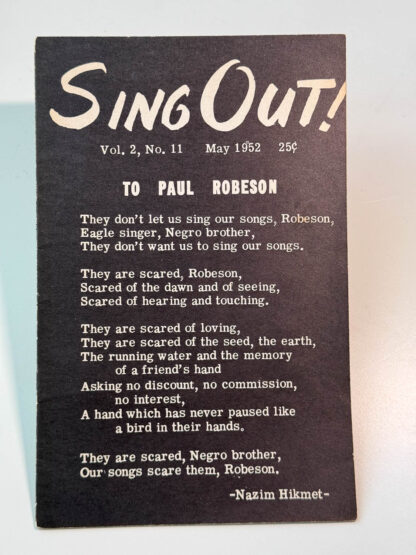 SING OUT!

Vol. 2, No. 11 May 1952 25¢

TO PAUL ROBESON

They don't let us sing our songs, Robeson,
Eagle singer, Negro brother,
They don't want us to sing our songs.

They are scared, Robeson,
Scared of the dawn and of seeing,
Scared of hearing and touching.

They are scared of loving,
They are scared of the seed, the earth,
The running water and the memory
of a friend's hand
Asking no discount, no commission,
no interest,
A hand which has never paused like
a bird in their hands.

They are scared, Negro brother,
Our songs scare them, Robeson.

-Nazim Hikmet-